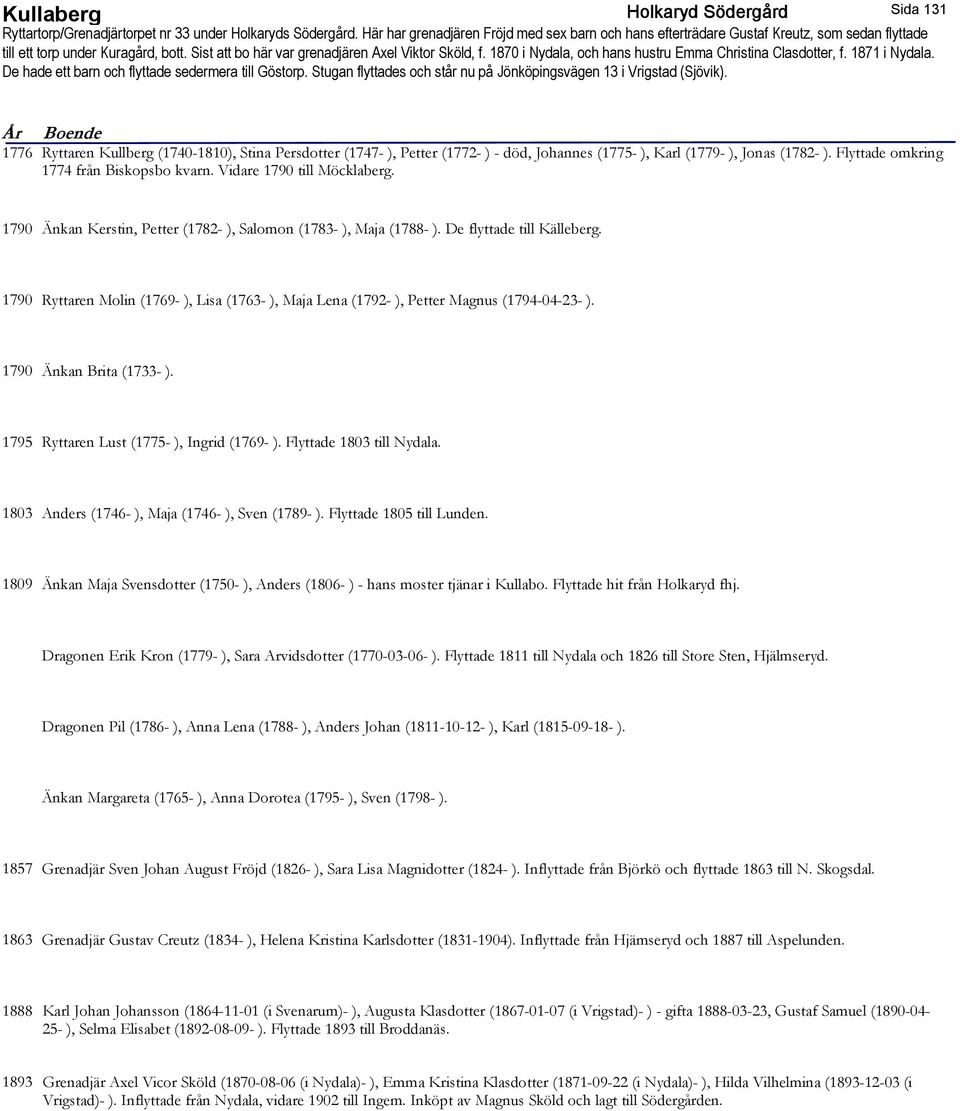 Kullaberg Holkaryd Södergård Sida 131

Ryttartorp/Grenadjärtorpet nr 33 under Holkaryds Södergård. Här har grenadjären Fröjd med sex barn och hans efterträdare Gustaf Kreutz, som sedan flyttade till ett torp under Kuragård, bott. Sist att bo här var grenadjären Axel Viktor Sköld, f. 1870 i Nydala, och hans hustru Emma Christina Clasdotter, f. 1871 i Nydala. De hade ett barn och flyttade sedermera till Göstorp. Stugan flyttades och står nu på Jönköpingsvägen 13 i Vrigstad (Sjövik).

År Boende

1776 Ryttaren Kullberg (1740-1810), Stina Persdotter (1747- ), Petter (1772- ) - död, Johannes (1775- ), Karl (1779- ), Jonas (1782- ). Flyttade omkring 1774 från Biskopsbo kvarn. Vidare 1790 till Möcklaberg.

1790 Änkan Kerstin, Petter (1782- ), Salomon (1783- ), Maja (1788- ). De flyttade till Källeberg.

1790 Ryttaren Molin (1769- ), Lisa (1763- ), Maja Lena (1792- ), Petter Magnus (1794-04-23- ).

1790 Änkan Brita (1733- ).

1795 Ryttaren Lust (1775- ), Ingrid (1769- ). Flyttade 1803 till Nydala.

1803 Anders (1746- ), Maja (1746- ), Sven (1789- ). Flyttade 1805 till Lunden.

1809 Änkan Maja Svensdotter (1750- ), Anders (1806- ) - hans moster tjänar i Kullabo. Flyttade hit från Holkaryd fhj.

Dragonen Erik Kron (1779- ), Sara Arvidsdotter (1770-03-06- ). Flyttade 1811 till Nydala och 1826 till Store Sten, Hjälmseryd.

Dragonen Pil (1786- ), Anna Lena (1788- ), Anders Johan (1811-10-12- ), Karl (1815-09-18- ).

Änkan Margareta (1765- ), Anna Dorotea (1795- ), Sven (1798- ).

1857 Grenadjär Sven Johan August Fröjd (1826- ), Sara Lisa Magnidotter (1824- ). Inflyttade från Björkö och flyttade 1863 till N. Skogsdal.

1863 Grenadjär Gustav Creutz (1834- ), Helena Kristina Karlsdotter (1831-1904). Inflyttade från Hjämseryd och 1887 till Aspelunden.

1888 Karl Johan Johansson (1864-11-01 (i Svenarum)- ), Augusta Klasdotter (1867-01-07 (i Vrigstad)- ) - gifta 1888-03-23, Gustaf Samuel (1890-04-25- ), Selma Elisabet (1892-08-09- ). Flyttade 1893 till Broddanäs.

1893 Grenadjär Axel Vicor Sköld (1870-08-06 (i Nydala)- ), Emma Kristina Klasdotter (1871-09-22 (i Nydala)- ), Hilda Vilhelmina (1893-12-03 (i Vrigstad)- ). Inflyttade från Nydala, vidare 1902 till Ingem. Inköpt av Magnus Sköld och lagt till Södergården.